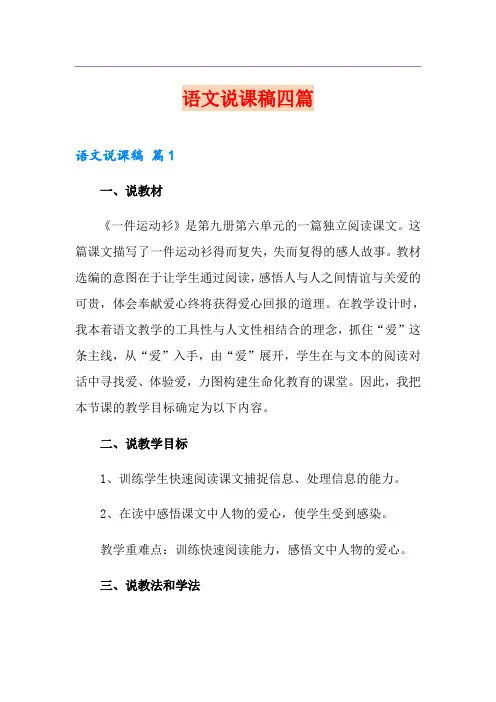 语文说课稿四篇

语文说课稿 篇1

一、说教材

《一件运动衫》是第九册第六单元的一篇独立阅读课文。这篇课文描写了一件运动衫得而复失，失而复得的感人故事。教材选编的意图在于让学生通过阅读，感悟人与人之间情谊与关爱的可贵，体会奉献爱心终将获得爱心回报的道理。在教学设计时，我本着语文教学的工具性与人文性相结合的理念，抓住“爱”这条主线，从“爱”入手，由“爱”展开，学生在与文本的阅读对话中寻找爱、体验爱，力图构建生命化教育的课堂。因此，我把本节课的教学目标确定为以下内容。

二、说教学目标

1、训练学生快速阅读课文捕捉信息、处理信息的能力。

2、在读中感悟课文中人物的爱心，使学生受到感染。

教学重难点：训练快速阅读能力，感悟文中人物的爱心。

三、说教法和学法